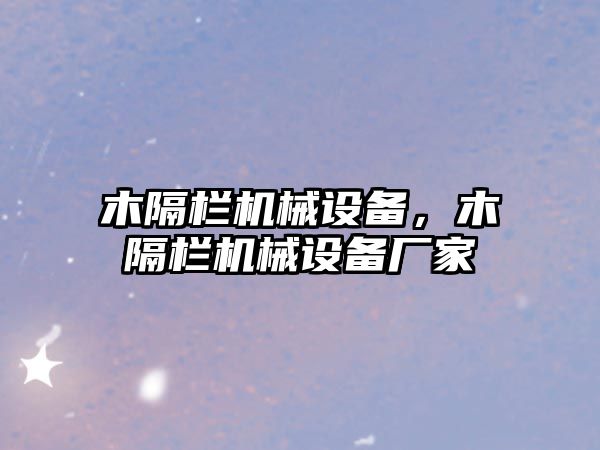 木隔栏机械设备，木隔栏机械设备厂家